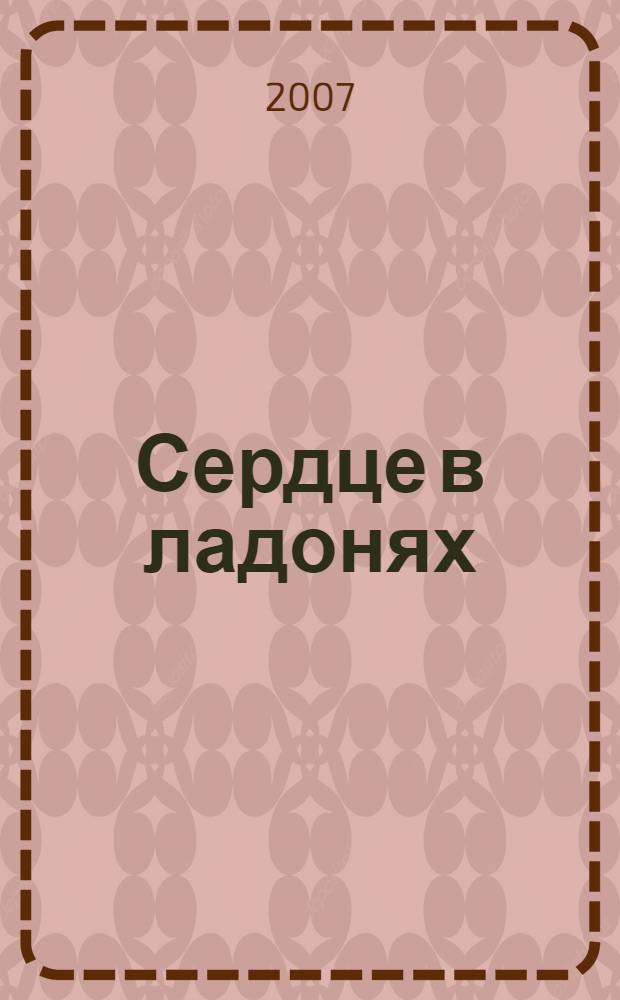 2007

Сердце в ладонях